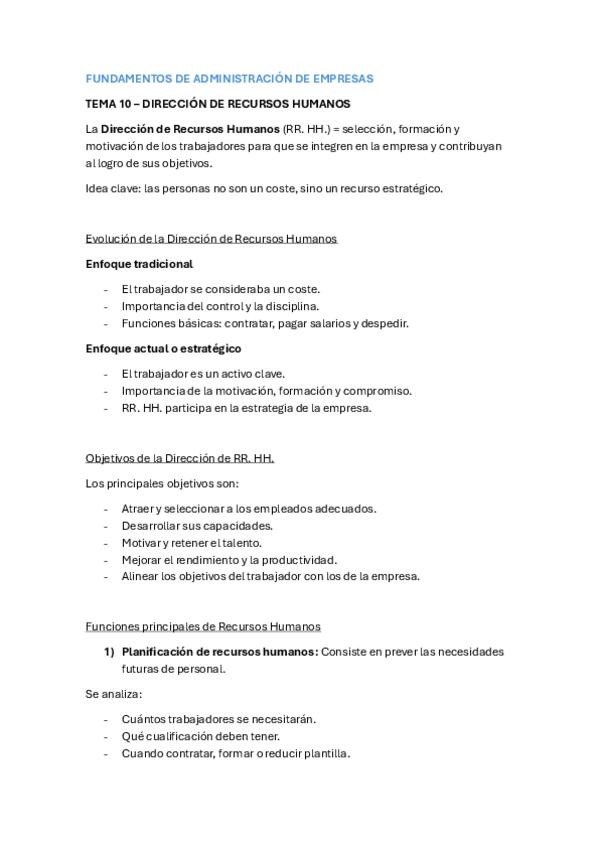 FUNDAMENTOS DE ADMINISTRACIÓN DE EMPRESAS

TEMA 10 – DIRECCIÓN DE RECURSOS HUMANOS

La Dirección de Recursos Humanos (RR. HH.) = selección, formación y motivación de los trabajadores para que se integren en la empresa y contribuyan al logro de sus objetivos.

Idea clave: las personas no son un coste, sino un recurso estratégico.

Evolución de la Dirección de Recursos Humanos

Enfoque tradicional

- El trabajador se consideraba un coste.
- Importancia del control y la disciplina.
- Funciones básicas: contratar, pagar salarios y despedir.

Enfoque actual o estratégico

- El trabajador es un activo clave.
- Importancia de la motivación, formación y compromiso.
- RR. HH. participa en la estrategia de la empresa.

Objetivos de la Dirección de RR. HH.

Los principales objetivos son:

- Atraer y seleccionar a los empleados adecuados.
- Desarrollar sus capacidades.
- Motivar y retener el talento.
- Mejorar el rendimiento y la productividad.
- Alinear los objetivos del trabajador con los de la empresa.

Funciones principales de Recursos Humanos

1) Planificación de recursos humanos: Consiste en prever las necesidades futuras de personal.

Se analiza:

- Cuántos trabajadores se necesitarán.
- Qué cualificación deben tener.
- Cuando contratar, formar o reducir plantilla.